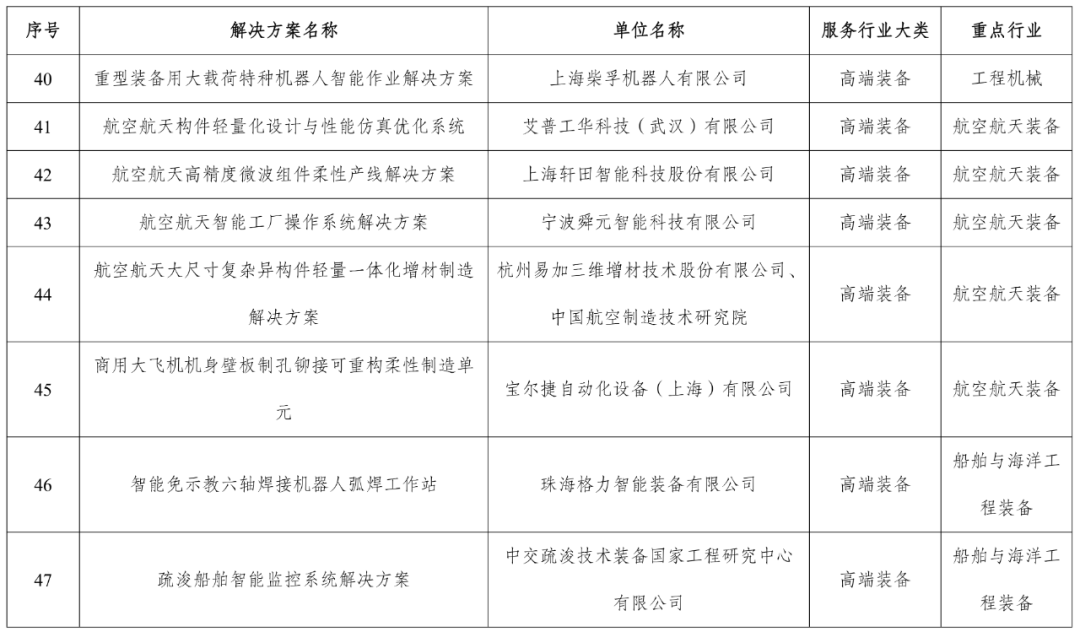 | 序号 | 解决方案名称 | 单位名称 | 服务行业大类 | 重点行业 |
|---|---|---|---|---|
| 40 | 重型装备用大载荷特种机器人智能作业解决方案 | 上海柴孚机器人有限公司 | 高端装备 | 工程机械 |
| 41 | 航空航天构件轻量化设计与性能仿真优化系统 | 艾普工华科技（武汉）有限公司 | 高端装备 | 航空航天装备 |
| 42 | 航空航天高精度微波组件柔性产线解决方案 | 上海轩田智能科技股份有限公司 | 高端装备 | 航空航天装备 |
| 43 | 航空航天智能工厂操作系统解决方案 | 宁波舜元智能科技有限公司 | 高端装备 | 航空航天装备 |
| 44 | 航空航天大尺寸复杂异构件轻量一体化增材制造解决方案 | 杭州易加三维增材技术股份有限公司、中国航空制造技术研究院 | 高端装备 | 航空航天装备 |
| 45 | 商用大飞机机身壁板制孔铆接可重构柔性制造单元 | 宝尔捷自动化设备（上海）有限公司 | 高端装备 | 航空航天装备 |
| 46 | 智能免示教六轴焊接机器人弧焊工作站 | 珠海格力智能装备有限公司 | 高端装备 | 船舶与海洋工程装备 |
| 47 | 疏浚船舶智能监控系统解决方案 | 中交疏浚技术装备国家工程研究中心有限公司 | 高端装备 | 船舶与海洋工程装备 |